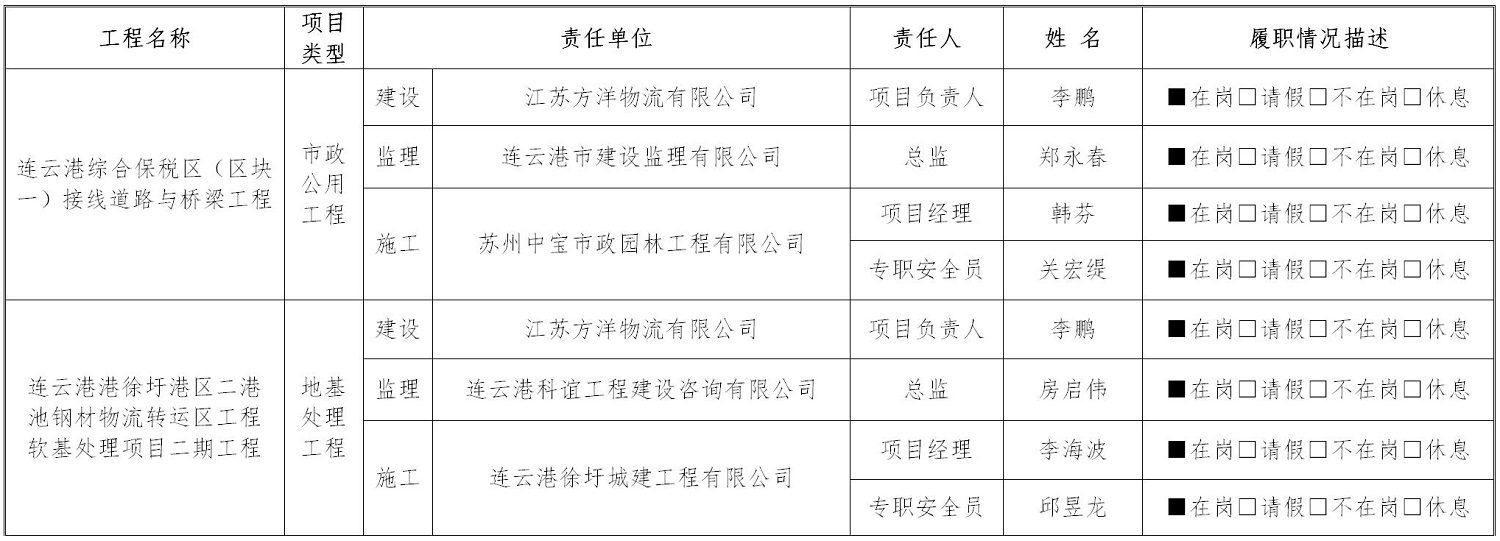 | 工程名称 | 项目类型 | 责任单位 | | 责任人 | 姓 名 | 履职情况描述 |
|---|---|---|---|---|---|---|
| 连云港综合保税区（区块一）接线道路与桥梁工程 | 市政公用工程 | 建设 | 江苏方洋物流有限公司 | 项目负责人 | 李鹏 | ■在岗□请假□不在岗□休息 |
| | | 监理 | 连云港市建设监理有限公司 | 总监 | 郑永春 | ■在岗□请假□不在岗□休息 |
| | | 施工 | 苏州中宝市政园林工程有限公司 | 项目经理 | 韩芬 | ■在岗□请假□不在岗□休息 |
| | | | | 专职安全员 | 关宏缇 | ■在岗□请假□不在岗□休息 |
| 连云港港徐圩港区二港池钢材物流转运区工程软基处理项目二期工程 | 地基处理工程 | 建设 | 江苏方洋物流有限公司 | 项目负责人 | 李鹏 | ■在岗□请假□不在岗□休息 |
| | | 监理 | 连云港科谊工程建设咨询有限公司 | 总监 | 房启伟 | ■在岗□请假□不在岗□休息 |
| | | 施工 | 连云港徐圩城建工程有限公司 | 项目经理 | 李海波 | ■在岗□请假□不在岗□休息 |
| | | | | 专职安全员 | 邱昱龙 | ■在岗□请假□不在岗□休息 |